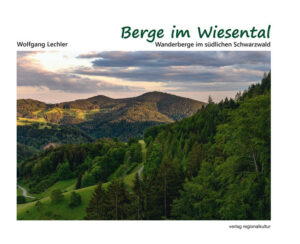 Berge im Wiesental
Wolfgang Lechler
Wanderberge im südlichen Schwarzwald

verlag regionalkultur